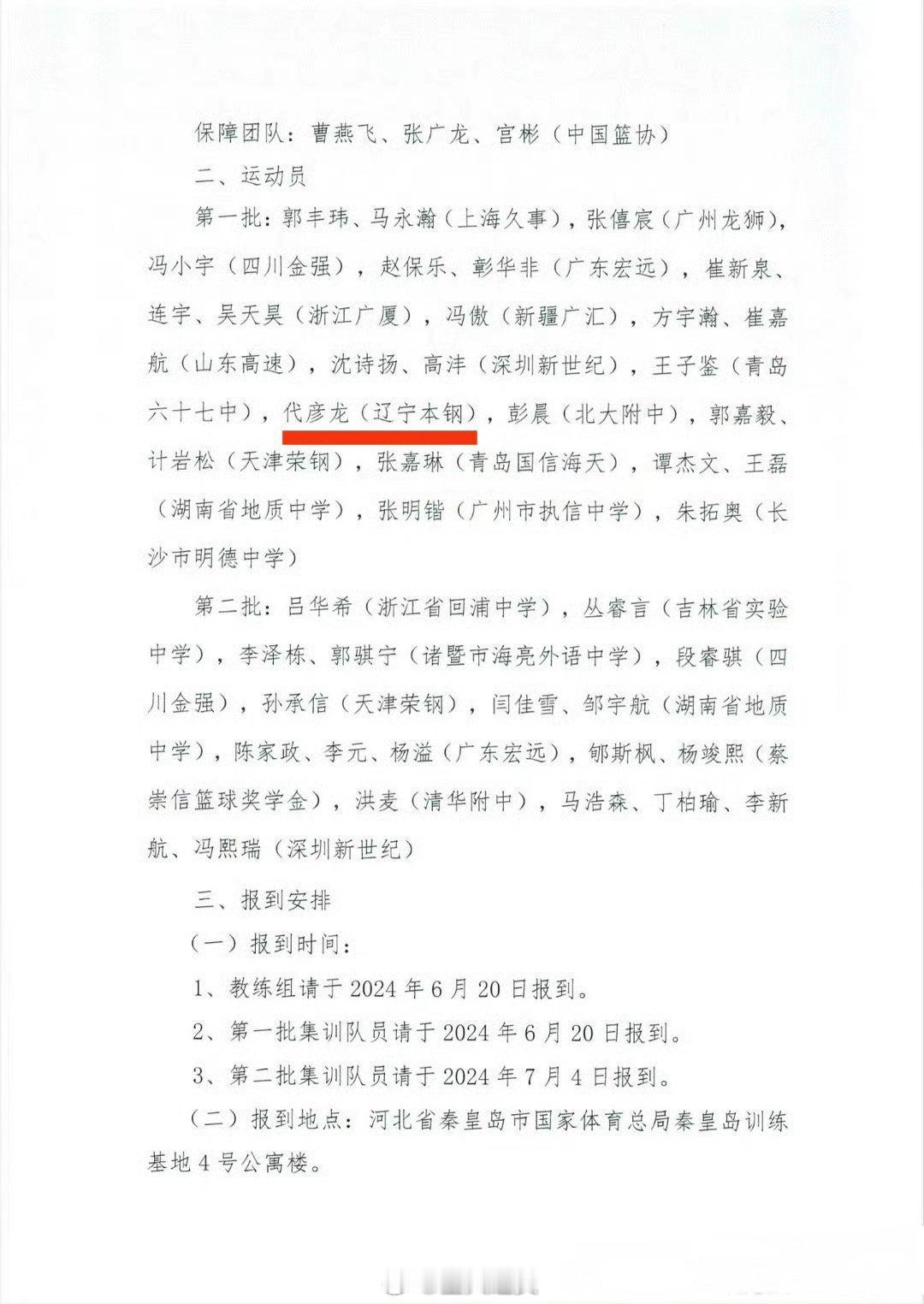 保障团队：曹燕飞、张广龙、宫彬（中国篮协）

二、运动员

第一批：郭丰玮、马永瀚（上海久事），张僖宸（广州龙狮），冯小宇（四川金强），赵保乐、彰华非（广东宏远），崔新泉、连宇、吴天昊（浙江广厦），冯傲（新疆广汇），方宇瀚、崔嘉航（山东高速），沈诗扬、高沣（深圳新世纪），王子鉴（青岛六十七中），代彦龙（辽宁本钢），彭晨（北大附中），郭嘉毅、计岩松（天津荣钢），张嘉琳（青岛国信海天），谭杰文、王磊（湖南省地质中学），张明锴（广州市执信中学），朱拓奥（长沙市明德中学）

第二批：吕华希（浙江省回浦中学），丛睿言（吉林省实验中学），李泽栋、郭骐宁（诸暨市海亮外语中学），段睿骐（四川金强），孙承信（天津荣钢），闫佳雪、邹宇航（湖南省地质中学），陈家政、李元、杨溢（广东宏远），郇斯枫、杨竣熙（蔡崇信篮球奖学金），洪麦（清华附中），马浩森、丁柏瑜、李新航、冯熙瑞（深圳新世纪）

三、报到安排

（一）报到时间：

1、教练组请于 2024 年 6 月 20 日报到。

2、第一批集训队员请于 2024 年 6 月 20 日报到。

3、第二批集训队员请于 2024 年 7 月 4 日报到。

（二）报到地点：河北省秦皇岛市国家体育总局秦皇岛训练基地 4 号公寓楼。